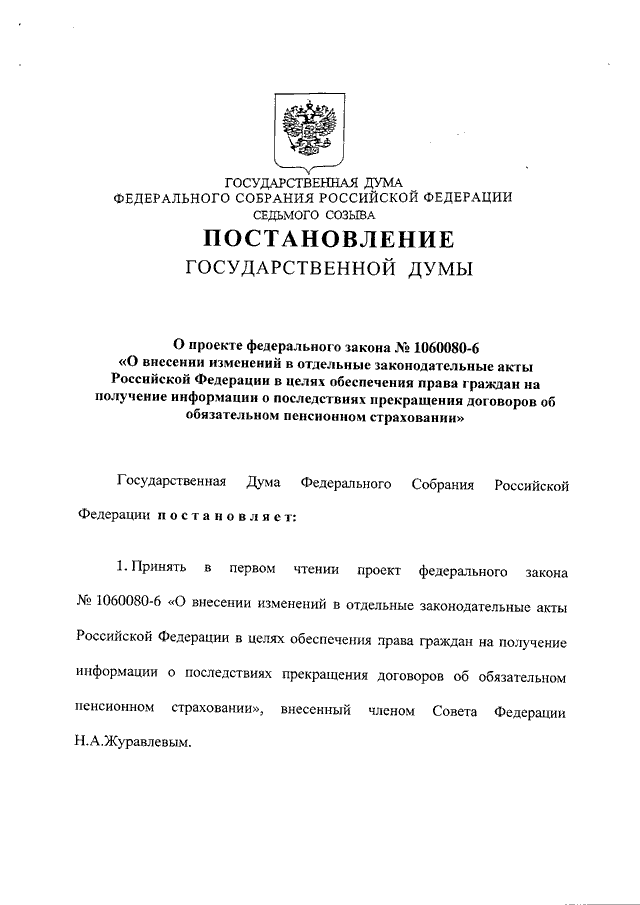 ГОСУДАРСТВЕННАЯ ДУМА
ФЕДЕРАЛЬНОГО СОБРАНИЯ РОССИЙСКОЙ ФЕДЕРАЦИИ
СЕДЬМОГО СОЗЫВА

ПОСТАНОВЛЕНИЕ
ГОСУДАРСТВЕННОЙ ДУМЫ

О проекте федерального закона № 1060080-6
«О внесении изменений в отдельные законодательные акты Российской Федерации в целях обеспечения права граждан на получение информации о последствиях прекращения договоров об обязательном пенсионном страховании»

Государственная Дума Федерального Собрания Российской Федерации постановляет:

1. Принять в первом чтении проект федерального закона № 1060080-6 «О внесении изменений в отдельные законодательные акты Российской Федерации в целях обеспечения права граждан на получение информации о последствиях прекращения договоров об обязательном пенсионном страховании», внесенный членом Совета Федерации Н.А.Журавлевым.